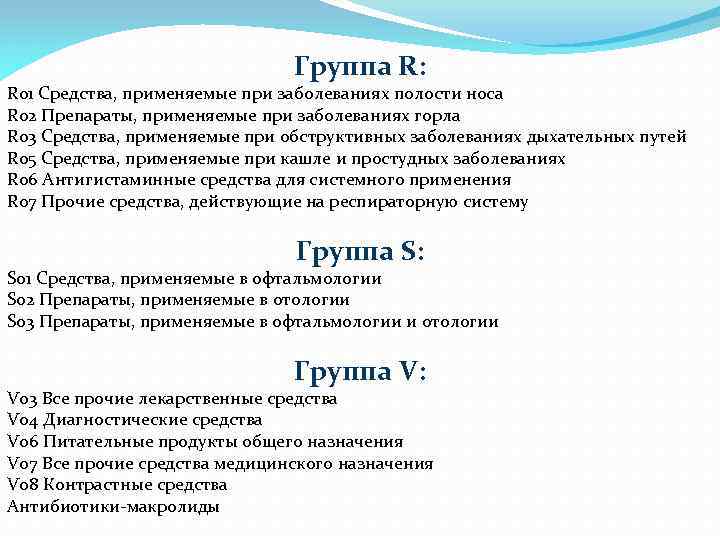 Группа R:

R01 Средства, применяемые при заболеваниях полости носа
R02 Препараты, применяемые при заболеваниях горла
R03 Средства, применяемые при обструктивных заболеваниях дыхательных путей
R05 Средства, применяемые при кашле и простудных заболеваниях
R06 Антигистаминные средства для системного применения
R07 Прочие средства, действующие на респираторную систему

Группа S:

S01 Средства, применяемые в офтальмологии
S02 Препараты, применяемые в отологии
S03 Препараты, применяемые в офтальмологии и отологии

Группа V:

V03 Все прочие лекарственные средства
V04 Диагностические средства
V06 Питательные продукты общего назначения
V07 Все прочие средства медицинского назначения
V08 Контрастные средства
Антибиотики-макролиды